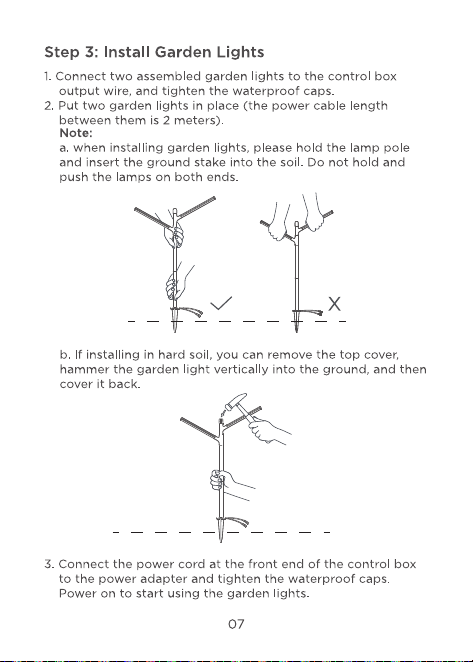 Step 3: Install Garden Lights

1. Connect two assembled garden lights to the control box output wire, and tighten the waterproof caps.
2. Put two garden lights in place (the power cable length between them is 2 meters).
Note:
a. when installing garden lights, please hold the lamp pole and insert the ground stake into the soil. Do not hold and push the lamps on both ends.

✓

X

b. If installing in hard soil, you can remove the top cover, hammer the garden light vertically into the ground, and then cover it back.

3. Connect the power cord at the front end of the control box to the power adapter and tighten the waterproof caps. Power on to start using the garden lights.

07